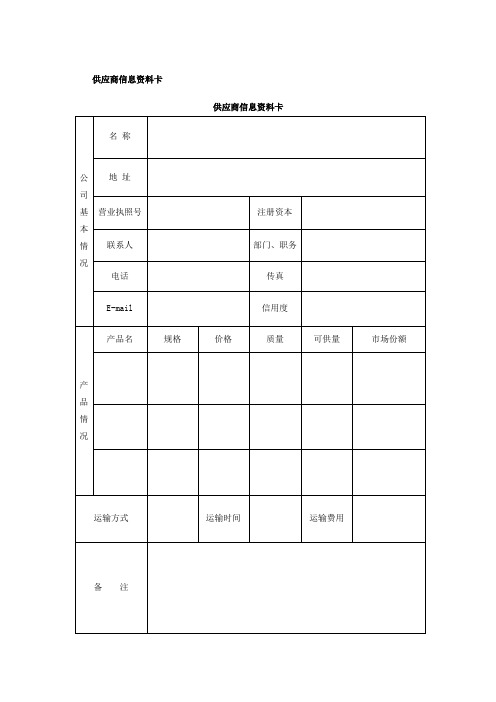 供应商信息资料卡

供应商信息资料卡

| 公司基本情况 | 名 称 | | | | | |
|---|---|---|---|---|---|---|
| | 地 址 | | | | | |
| | 营业执照号 | | | 注册资本 | | |
| | 联系人 | | | 部门、职务 | | |
| | 电话 | | | 传真 | | |
| | E-mail | | | 信用度 | | |
| 产品情况 | 产品名 | 规格 | 价格 | 质量 | 可供量 | 市场份额 |
| | | | | | | |
| | | | | | | |
| | | | | | | |
| 运输方式 | | | 运输时间 | | 运输费用 | |
| 备 注 | | | | | | |